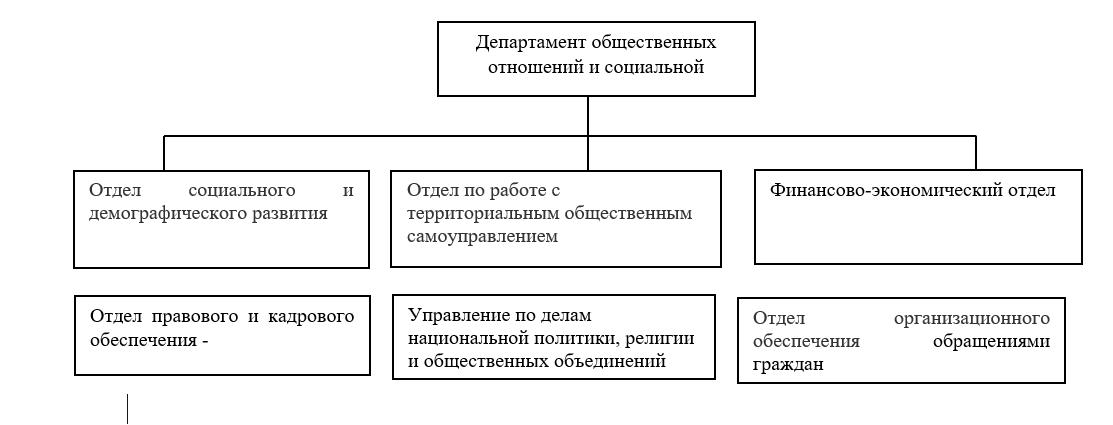 Департамент общественных отношений и социальной

Отдел социального и демографического развития

Отдел по работе с территориальным общественным самоуправлением

Финансово-экономический отдел

Отдел правового и кадрового обеспечения -

Управление по делам национальной политики, религии и общественных объединений

Отдел организационного обеспечения обращениями граждан